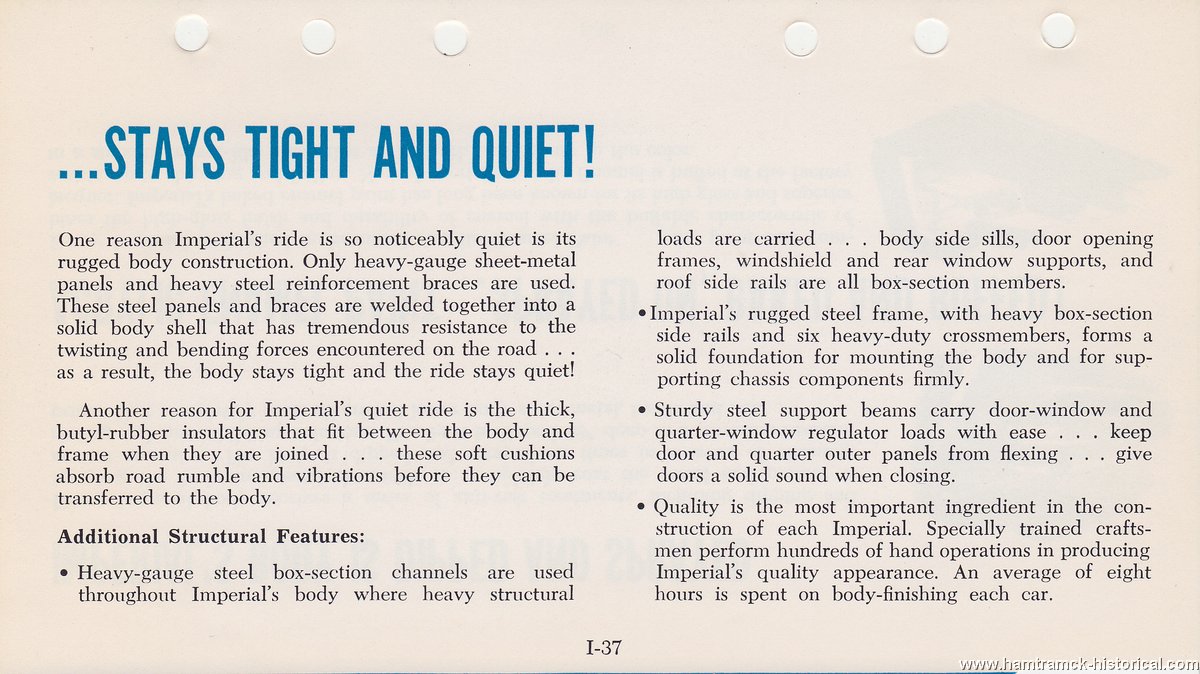 ...STAYS TIGHT AND QUIET!

One reason Imperial's ride is so noticeably quiet is its rugged body construction. Only heavy-gauge sheet-metal panels and heavy steel reinforcement braces are used. These steel panels and braces are welded together into a solid body shell that has tremendous resistance to the twisting and bending forces encountered on the road . . . as a result, the body stays tight and the ride stays quiet!

Another reason for Imperial's quiet ride is the thick, butyl-rubber insulators that fit between the body and frame when they are joined . . . these soft cushions absorb road rumble and vibrations before they can be transferred to the body.

Additional Structural Features:

• Heavy-gauge steel box-section channels are used throughout Imperial's body where heavy structural loads are carried . . . body side sills, door opening frames, windshield and rear window supports, and roof side rails are all box-section members.

• Imperial's rugged steel frame, with heavy box-section side rails and six heavy-duty crossmembers, forms a solid foundation for mounting the body and for supporting chassis components firmly.

• Sturdy steel support beams carry door-window and quarter-window regulator loads with ease . . . keep door and quarter outer panels from flexing . . . give doors a solid sound when closing.

• Quality is the most important ingredient in the construction of each Imperial. Specially trained craftsmen perform hundreds of hand operations in producing Imperial's quality appearance. An average of eight hours is spent on body-finishing each car.

I-37

www.hamtramck-historical.com